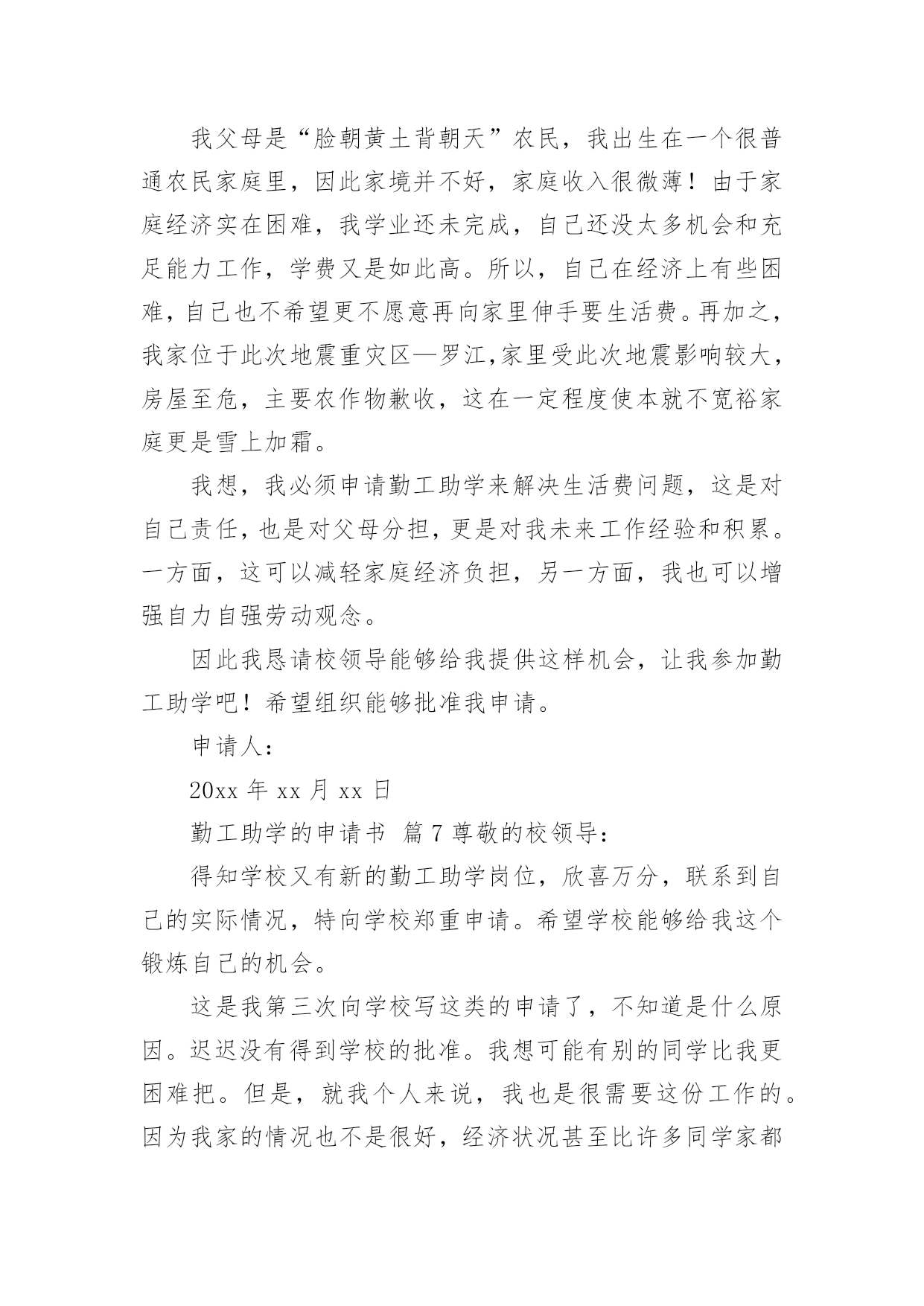 我父母是“脸朝黄土背朝天”农民，我出生在一个很普通农民家庭里，因此家境并不好，家庭收入很微薄！由于家庭经济实在困难，我学业还未完成，自己还没太多机会和充足能力工作，学费又是如此高。所以，自己在经济上有些困难，自己也不希望更不愿意再向家里伸手要生活费。再加之，我家位于此次地震重灾区—罗江,家里受此次地震影响较大，房屋至危，主要农作物歉收，这在一定程度使本就不宽裕家庭更是雪上加霜。

我想，我必须申请勤工助学来解决生活费问题，这是对自己责任，也是对父母分担，更是对我未来工作经验和积累。一方面，这可以减轻家庭经济负担，另一方面，我也可以增强自力自强劳动观念。

因此我恳请校领导能够给我提供这样机会，让我参加勤工助学吧！希望组织能够批准我申请。

申请人：

20xx 年 xx 月 xx 日

勤工助学的申请书 篇 7 尊敬的校领导：

得知学校又有新的勤工助学岗位，欣喜万分，联系到自己的实际情况，特向学校郑重申请。希望学校能够给我这个锻炼自己的机会。

这是我第三次向学校写这类的申请了，不知道是什么原因。迟迟没有得到学校的批准。我想可能有别的同学比我更困难把。但是，就我个人来说，我也是很需要这份工作的。因为我家的情况也不是很好，经济状况甚至比许多同学家都